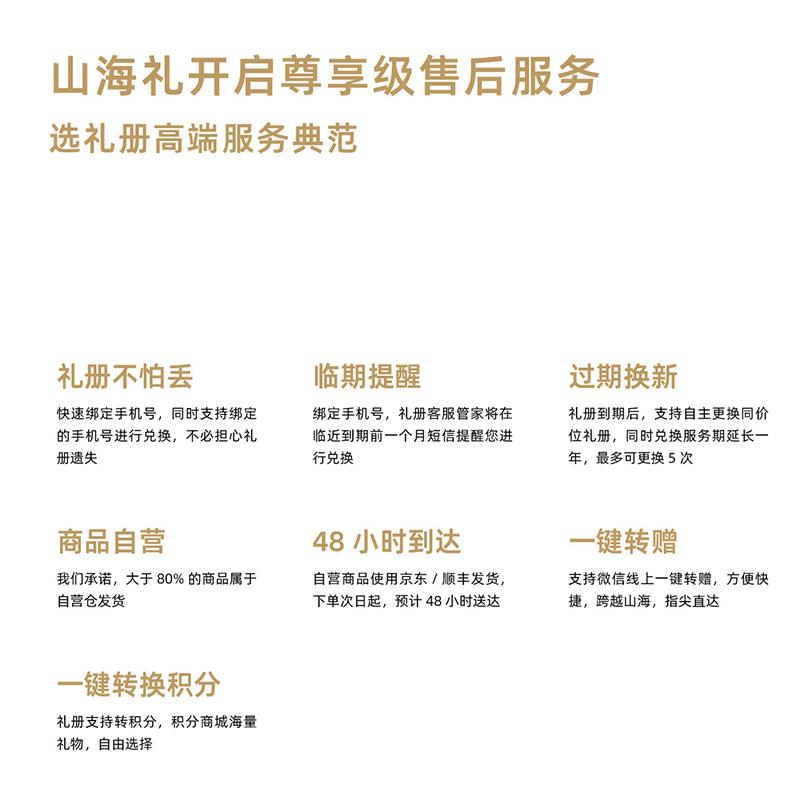 山海礼开启尊享级售后服务

选礼册高端服务典范

礼册不怕丢

快速绑定手机号，同时支持绑定的手机号进行兑换，不必担心礼册遗失

临期提醒

绑定手机号，礼册客服管家将在临近到期前一个月短信提醒您进行兑换

过期换新

礼册到期后，支持自主更换同价位礼册，同时兑换服务期延长一年，最多可更换 5 次

商品自营

我们承诺，大于 80% 的商品属于自营仓发货

48 小时到达

自营商品使用京东 / 顺丰发货，下单次日起，预计 48 小时送达

一键转赠

支持微信线上一键转赠，方便快捷，跨越山海，指尖直达

一键转换积分

礼册支持转积分，积分商城海量礼物，自由选择